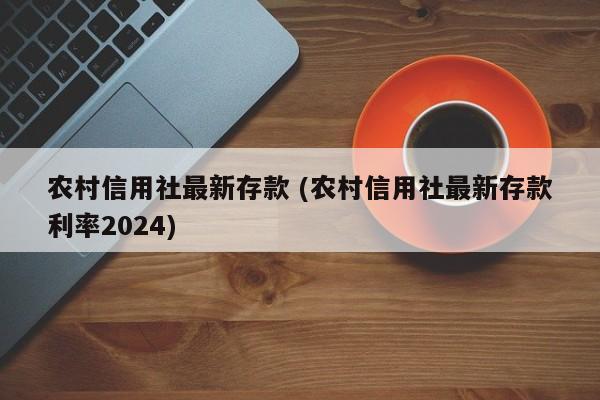 农村信用社最新存款 (农村信用社最新存款利率2024)